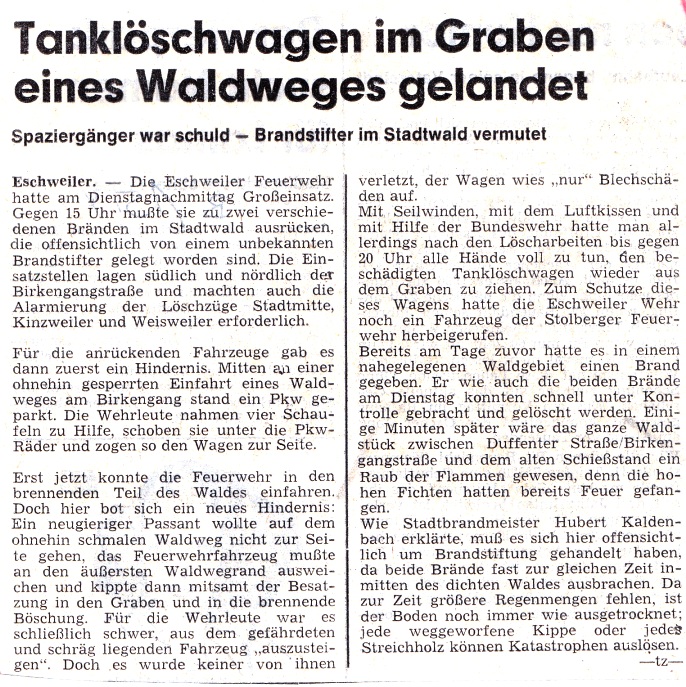 Tanklöschwagen im Graben eines Waldweges gelandet

Spaziergänger war schuld — Brandstifter im Stadtwald vermutet

Eschweiler. — Die Eschweiler Feuerwehr hatte am Dienstagnachmittag Großeinsatz. Gegen 15 Uhr mußte sie zu zwei verschiedenen Bränden im Stadtwald ausrücken, die offensichtlich von einem unbekannten Brandstifter gelegt worden sind. Die Einsatzstellen lagen südlich und nördlich der Birkengangstraße und machten auch die Alarmierung der Löschzüge Stadtmitte, Kinzweiler und Weisweiler erforderlich.

Für die anrückenden Fahrzeuge gab es dann zuerst ein Hindernis. Mitten an einer ohnehin gesperrten Einfahrt eines Waldweges am Birkengang stand ein Pkw geparkt. Die Wehrleute nahmen vier Schaufeln zu Hilfe, schoben sie unter die Pkw-Räder und zogen so den Wagen zur Seite.

Erst jetzt konnte die Feuerwehr in den brennenden Teil des Waldes einfahren. Doch hier bot sich ein neues Hindernis: Ein neugieriger Passant wollte auf dem ohnehin schmalen Waldweg nicht zur Seite gehen, das Feuerwehrfahrzeug mußte an den äußersten Waldwegrand ausweichen und kippte dann mitsamt der Besatzung in den Graben und in die brennende Böschung. Für die Wehrleute war es schließlich schwer, aus dem gefährdeten und schräg liegenden Fahrzeug „auszusteigen“. Doch es wurde keiner von ihnen verletzt, der Wagen wies „nur“ Blechschäden auf.
Mit Seilwinden, mit dem Luftkissen und mit Hilfe der Bundeswehr hatte man allerdings nach den Löscharbeiten bis gegen 20 Uhr alle Hände voll zu tun, den beschädigten Tanklöschwagen wieder aus dem Graben zu ziehen. Zum Schutze dieses Wagens hatte die Eschweiler Wehr noch ein Fahrzeug der Stolberger Feuerwehr herbeigerufen.
Bereits am Tage zuvor hatte es in einem nahegelegenen Waldgebiet einen Brand gegeben. Er wie auch die beiden Brände am Dienstag konnten schnell unter Kontrolle gebracht und gelöscht werden. Einige Minuten später wäre das ganze Waldstück zwischen Duffenter Straße/Birkengangstraße und dem alten Schießstand ein Raub der Flammen gewesen, denn die hohen Fichten hatten bereits Feuer gefangen.
Wie Stadtbrandmeister Hubert Kaldenbach erklärte, muß es sich hier offensichtlich um Brandstiftung gehandelt haben, da beide Brände fast zur gleichen Zeit inmitten des dichten Waldes ausbrachen. Da zur Zeit größere Regenmengen fehlen, ist der Boden noch immer wie ausgetrocknet; jede weggeworfene Kippe oder jedes Streichholz können Katastrophen auslösen.
—tz—